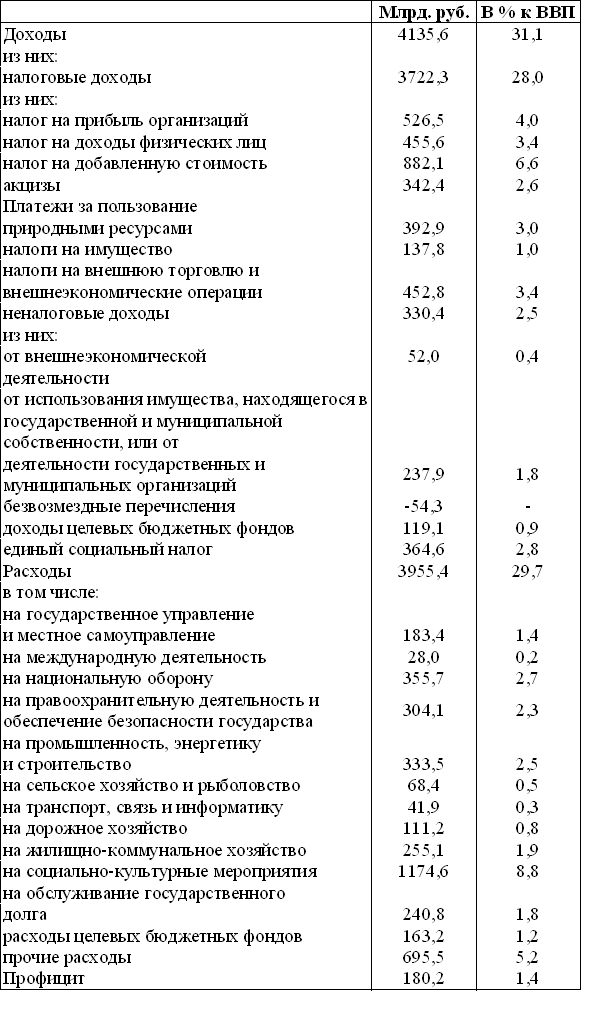 |  | Млрд. руб. | В % к ВВП |
|---|---|---|
| Доходы | 4135,6 | 31,1 |
| из них: | | |
| налоговые доходы | 3722,3 | 28,0 |
| из них: | | |
| налог на прибыль организаций | 526,5 | 4,0 |
| налог на доходы физических лиц | 455,6 | 3,4 |
| налог на добавленную стоимость | 882,1 | 6,6 |
| акцизы | 342,4 | 2,6 |
| Платежи за пользование природными ресурсами | 392,9 | 3,0 |
| налоги на имущество | 137,8 | 1,0 |
| налоги на внешнюю торговлю и внешнеэкономические операции | 452,8 | 3,4 |
| неналоговые доходы | 330,4 | 2,5 |
| из них: | | |
| от внешнеэкономической деятельности | 52,0 | 0,4 |
| от использования имущества, находящегося в государственной и муниципальной собственности, или от деятельности государственных и муниципальных организаций | 237,9 | 1,8 |
| безвозмездные перечисления | -54,3 | - |
| доходы целевых бюджетных фондов | 119,1 | 0,9 |
| единый социальный налог | 364,6 | 2,8 |
| Расходы | 3955,4 | 29,7 |
| в том числе: | | |
| на государственное управление и местное самоуправление | 183,4 | 1,4 |
| на международную деятельность | 28,0 | 0,2 |
| на национальную оборону | 355,7 | 2,7 |
| на правоохранительную деятельность и обеспечение безопасности государства | 304,1 | 2,3 |
| на промышленность, энергетику и строительство | 333,5 | 2,5 |
| на сельское хозяйство и рыболовство | 68,4 | 0,5 |
| на транспорт, связь и информатику | 41,9 | 0,3 |
| на дорожное хозяйство | 111,2 | 0,8 |
| на жилищно-коммунальное хозяйство | 255,1 | 1,9 |
| на социально-культурные мероприятия | 1174,6 | 8,8 |
| на обслуживание государственного долга | 240,8 | 1,8 |
| расходы целевых бюджетных фондов | 163,2 | 1,2 |
| прочие расходы | 695,5 | 5,2 |
| Профицит | 180,2 | 1,4 |